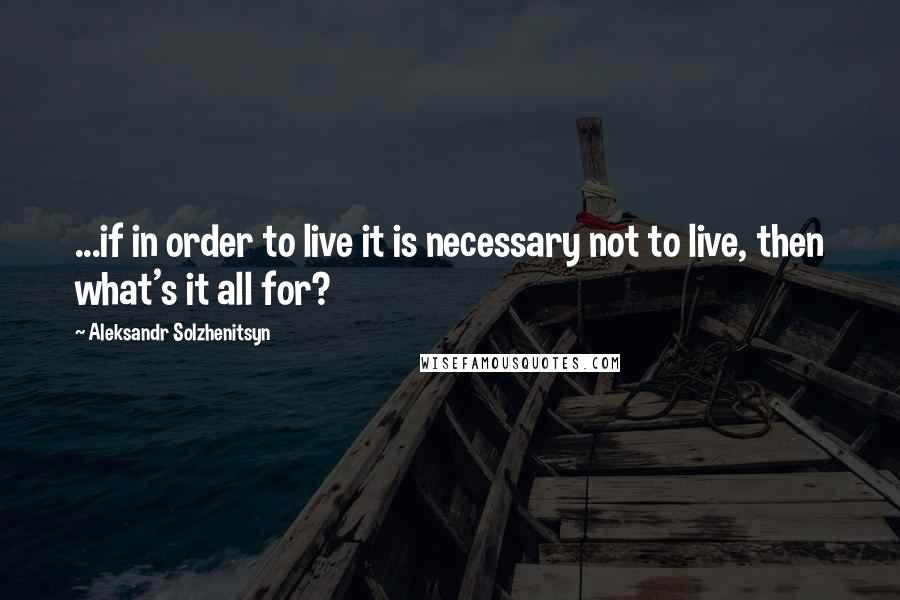 ...if in order to live it is necessary not to live, then what's it all for?

~ Aleksandr Solzhenitsyn

WISEFAMOUSQUOTES.COM